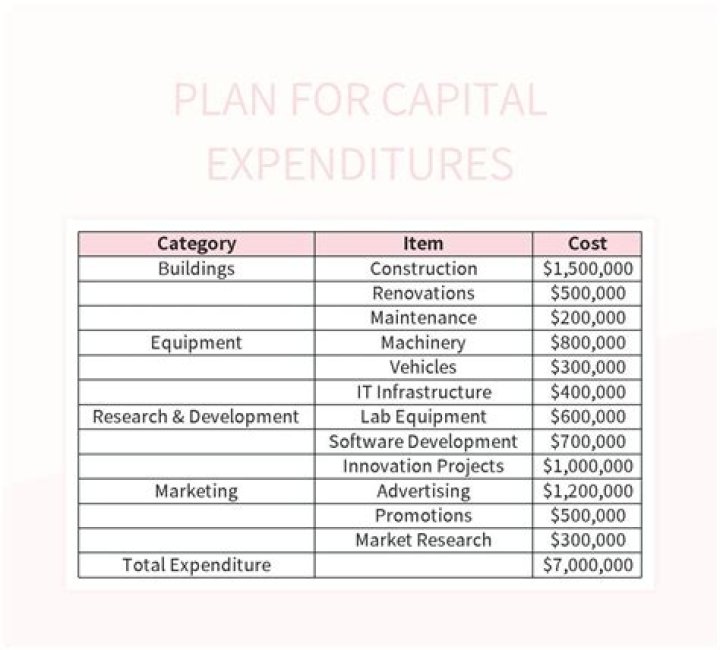 PLAN FOR CAPITAL EXPENDITURES

| Category | Item | Cost |
|---|---|---|
| Buildings | Construction | \$1,500,000 |
| | Renovations | \$500,000 |
| | Maintenance | \$200,000 |
| Equipment | Machinery | \$800,000 |
| | Vehicles | \$300,000 |
| | IT Infrastructure | \$400,000 |
| Research & Development | Lab Equipment | \$600,000 |
| | Software Development | \$700,000 |
| | Innovation Projects | \$1,000,000 |
| Marketing | Advertising | \$1,200,000 |
| | Promotions | \$500,000 |
| | Market Research | \$300,000 |
| Total Expenditure | | \$7,000,000 |